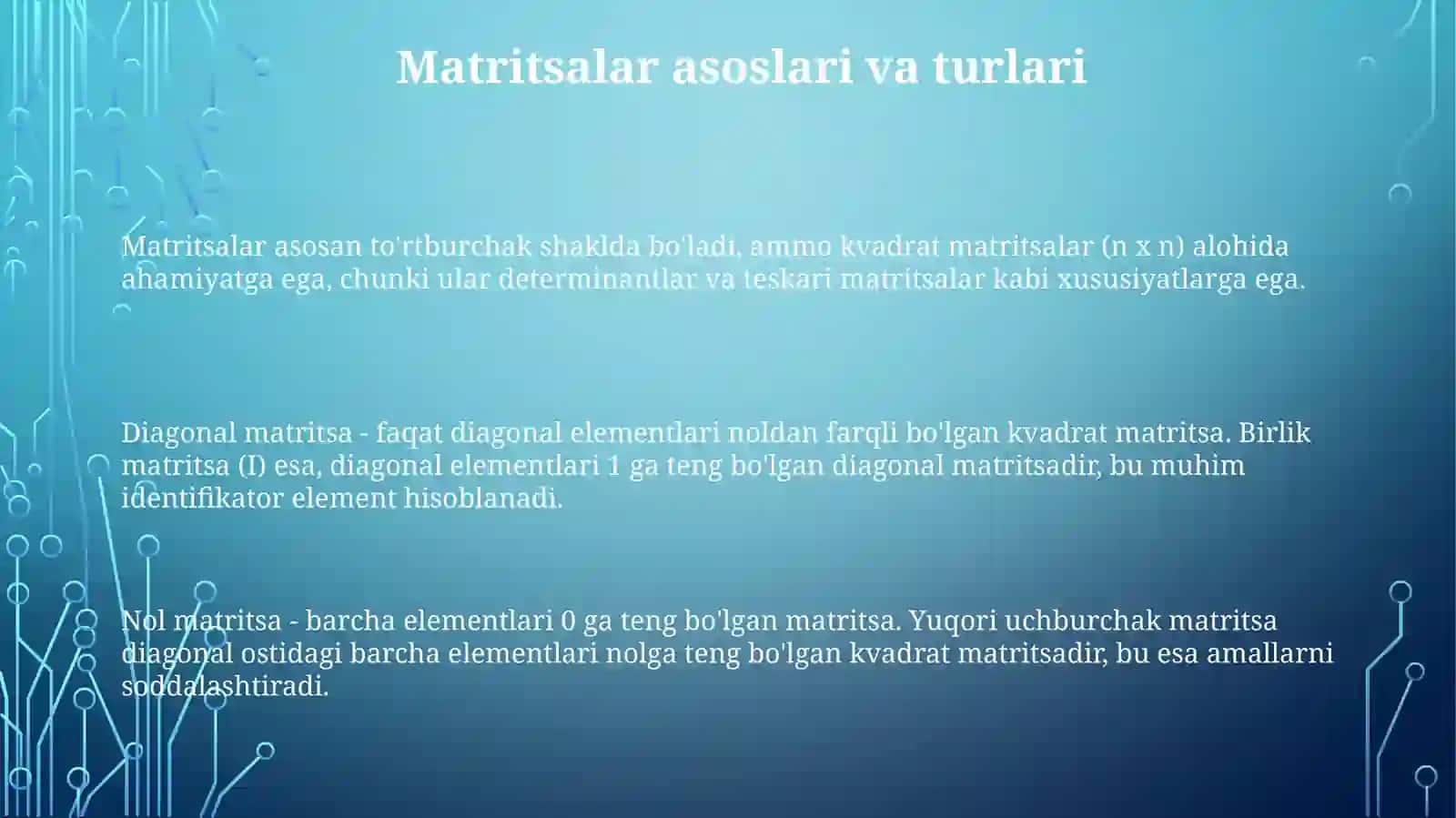 Matritsalar asoslari va turlari

Matritsalar asosan to'rtburchak shaklda bo'ladi, ammo kvadrat matritsalar (n x n) alohida ahamiyatga ega, chunki ular determinantlar va teskari matritsalar kabi xususiyatlarga ega.

Diagonal matritsa - faqat diagonal elementlari noldan farqli bo'lgan kvadrat matritsa. Birlik matritsa (I) esa, diagonal elementlari 1 ga teng bo'lgan diagonal matritsadir, bu muhim identifikator element hisoblanadi.

Nol matritsa - barcha elementlari 0 ga teng bo'lgan matritsa. Yuqori uchburchak matritsa diagonal ostidagi barcha elementlari nolga teng bo'lgan kvadrat matritsadir, bu esa amallarni soddalashtiradi.